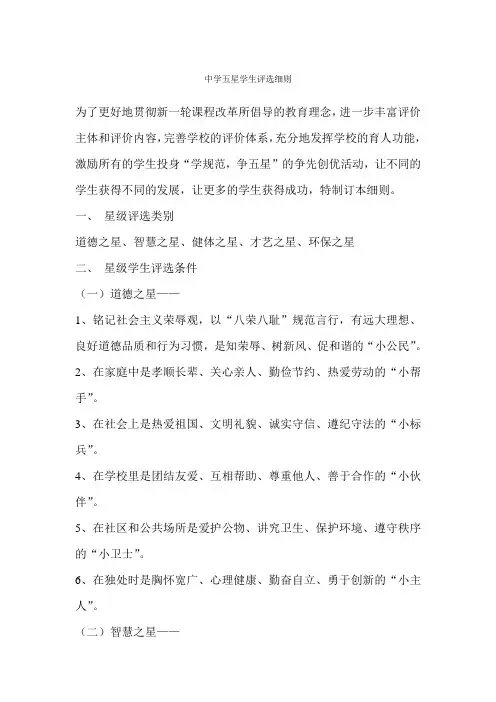 中学五星学生评选细则

为了更好地贯彻新一轮课程改革所倡导的教育理念，进一步丰富评价主体和评价内容，完善学校的评价体系，充分地发挥学校的育人功能，激励所有的学生投身“学规范，争五星”的争先创优活动，让不同的学生获得不同的发展，让更多的学生获得成功，特制订本细则。

一、 星级评选类别

道德之星、智慧之星、健体之星、才艺之星、环保之星

二、 星级学生评选条件

（一）道德之星——

1、铭记社会主义荣辱观，以“八荣八耻”规范言行，有远大理想、良好道德品质和行为习惯，是知荣辱、树新风、促和谐的“小公民”。

2、在家庭中是孝顺长辈、关心亲人、勤俭节约、热爱劳动的“小帮手”。

3、在社会上是热爱祖国、文明礼貌、诚实守信、遵纪守法的“小标兵”。

4、在学校里是团结友爱、互相帮助、尊重他人、善于合作的“小伙伴”。

5、在社区和公共场所是爱护公物、讲究卫生、保护环境、遵守秩序的“小卫士”。

6、在独处时是胸怀宽广、心理健康、勤奋自立、勇于创新的“小主人”。

（二）智慧之星——